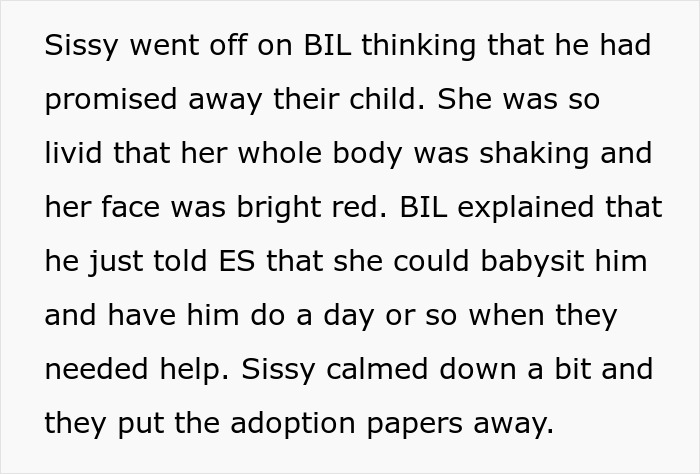 Sissy went off on BIL thinking that he had promised away their child. She was so livid that her whole body was shaking and her face was bright red. BIL explained that he just told ES that she could babysit him and have him do a day or so when they needed help. Sissy calmed down a bit and they put the adoption papers away.